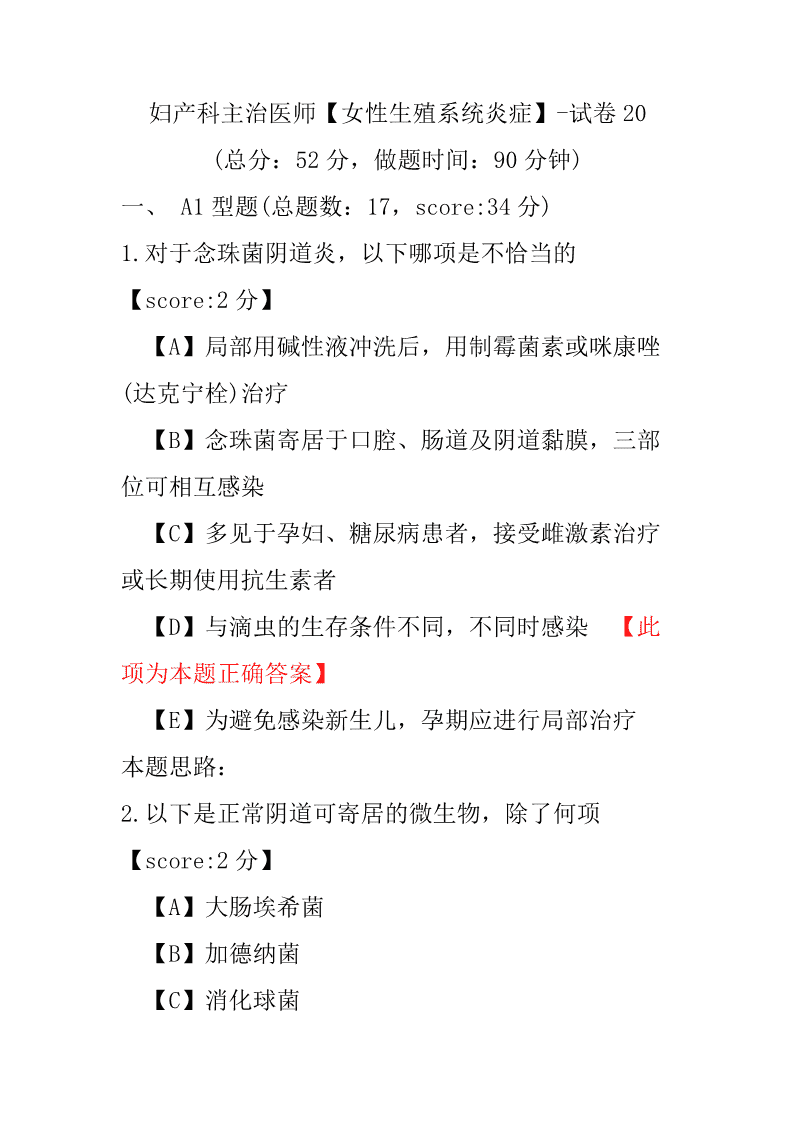 妇产科主治医师【女性生殖系统炎症】-试卷 20

(总分：52 分，做题时间：90 分钟)

一、 A1 型题(总题数：17，score:34 分)

1.对于念珠菌阴道炎，以下哪项是不恰当的

【score:2 分】

【A】局部用碱性液冲洗后，用制霉菌素或咪康唑(达克宁栓)治疗

【B】念珠菌寄居于口腔、肠道及阴道黏膜，三部位可相互感染

【C】多见于孕妇、糖尿病患者，接受雌激素治疗或长期使用抗生素者

【D】与滴虫的生存条件不同，不同时感染 【此项为本题正确答案】

【E】为避免感染新生儿，孕期应进行局部治疗

本题思路：

2.以下是正常阴道可寄居的微生物，除了何项

【score:2 分】

【A】大肠埃希菌

【B】加德纳菌

【C】消化球菌